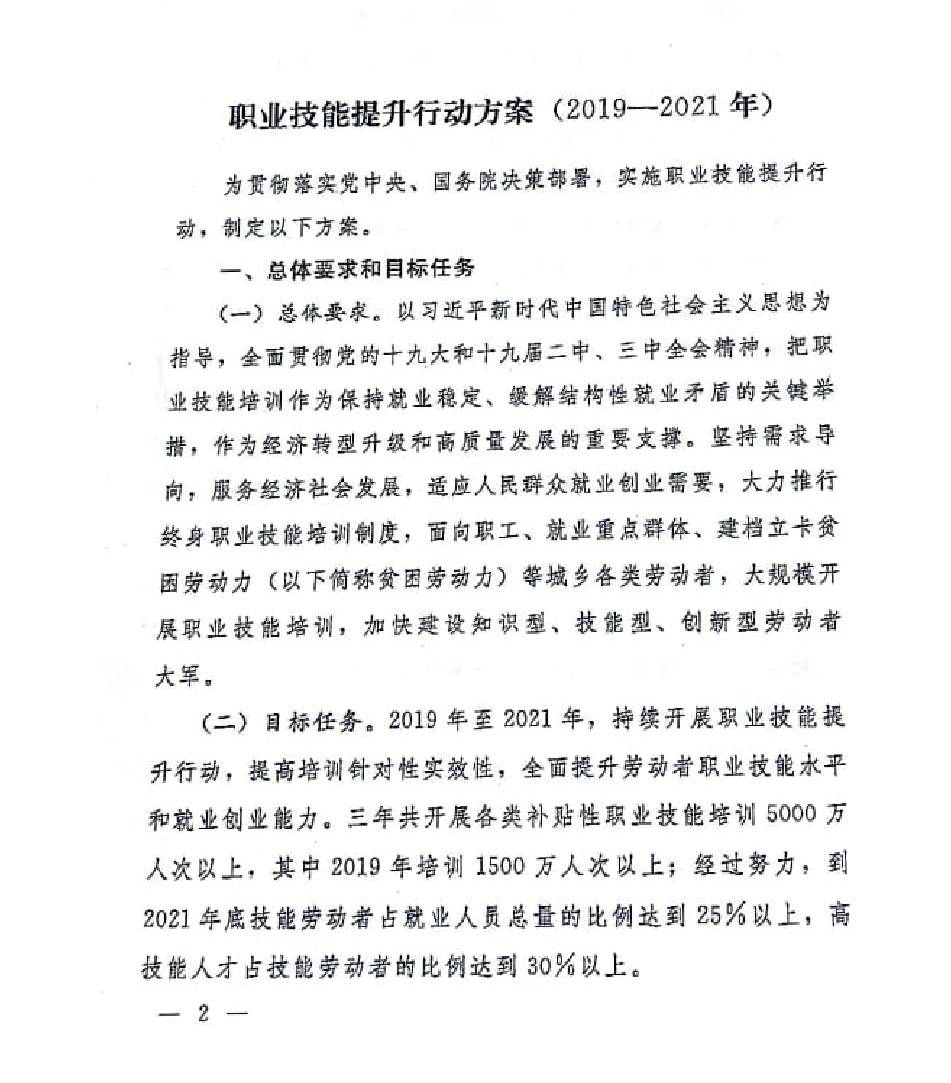 职业技能提升行动方案（2019—2021年）

为贯彻落实党中央、国务院决策部署，实施职业技能提升行动，制定以下方案。

一、总体要求和目标任务

（一）总体要求。以习近平新时代中国特色社会主义思想为指导，全面贯彻党的十九大和十九届二中、三中全会精神，把职业技能培训作为保持就业稳定、缓解结构性就业矛盾的关键举措，作为经济转型升级和高质量发展的重要支撑。坚持需求导向，服务经济社会发展，适应人民群众就业创业需要，大力推行终身职业技能培训制度，面向职工、就业重点群体、建档立卡贫困劳动力（以下简称贫困劳动力）等城乡各类劳动者，大规模开展职业技能培训，加快建设知识型、技能型、创新型劳动者大军。

（二）目标任务。2019年至2021年，持续开展职业技能提升行动，提高培训针对性实效性，全面提升劳动者职业技能水平和就业创业能力。三年共开展各类补贴性职业技能培训5000万人次以上，其中2019年培训1500万人次以上；经过努力，到2021年底技能劳动者占就业人员总量的比例达到25%以上，高技能人才占技能劳动者的比例达到30%以上。

— 2 —